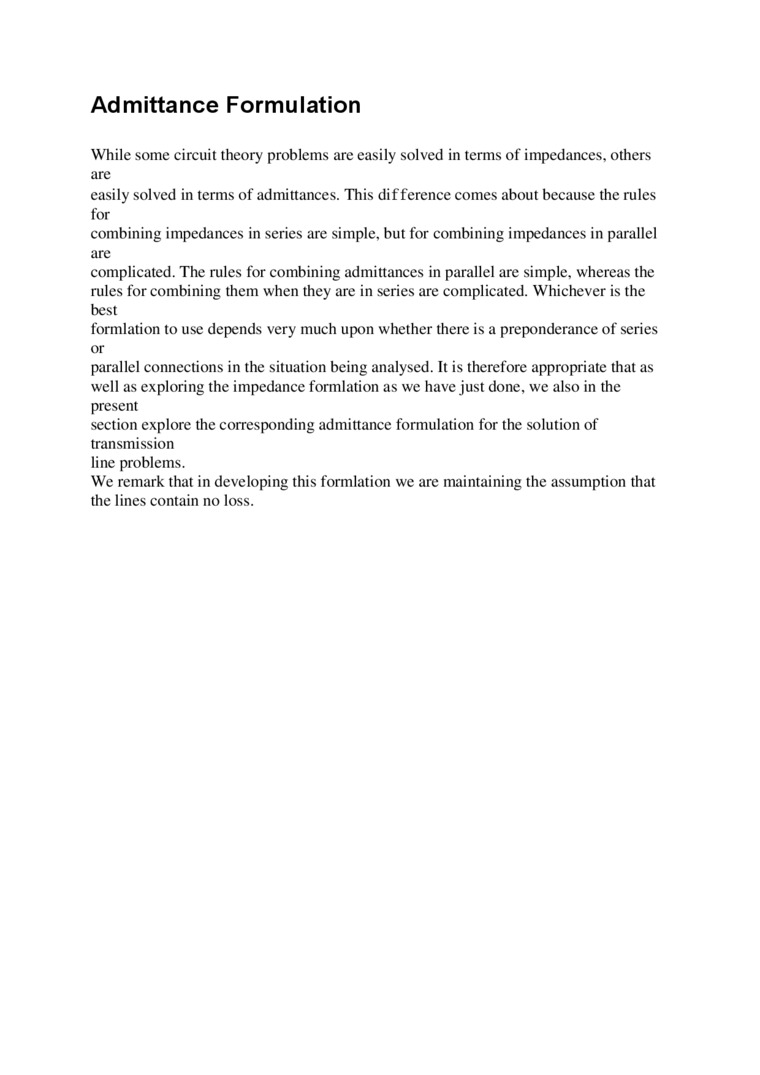 Admittance Formulation

While some circuit theory problems are easily solved in terms of impedances, others are easily solved in terms of admittances. This difference comes about because the rules for combining impedances in series are simple, but for combining impedances in parallel are complicated. The rules for combining admittances in parallel are simple, whereas the rules for combining them when they are in series are complicated. Whichever is the best formlation to use depends very much upon whether there is a preponderance of series or parallel connections in the situation being analysed. It is therefore appropriate that as well as exploring the impedance formlation as we have just done, we also in the present section explore the corresponding admittance formulation for the solution of transmission line problems.
We remark that in developing this formlation we are maintaining the assumption that the lines contain no loss.